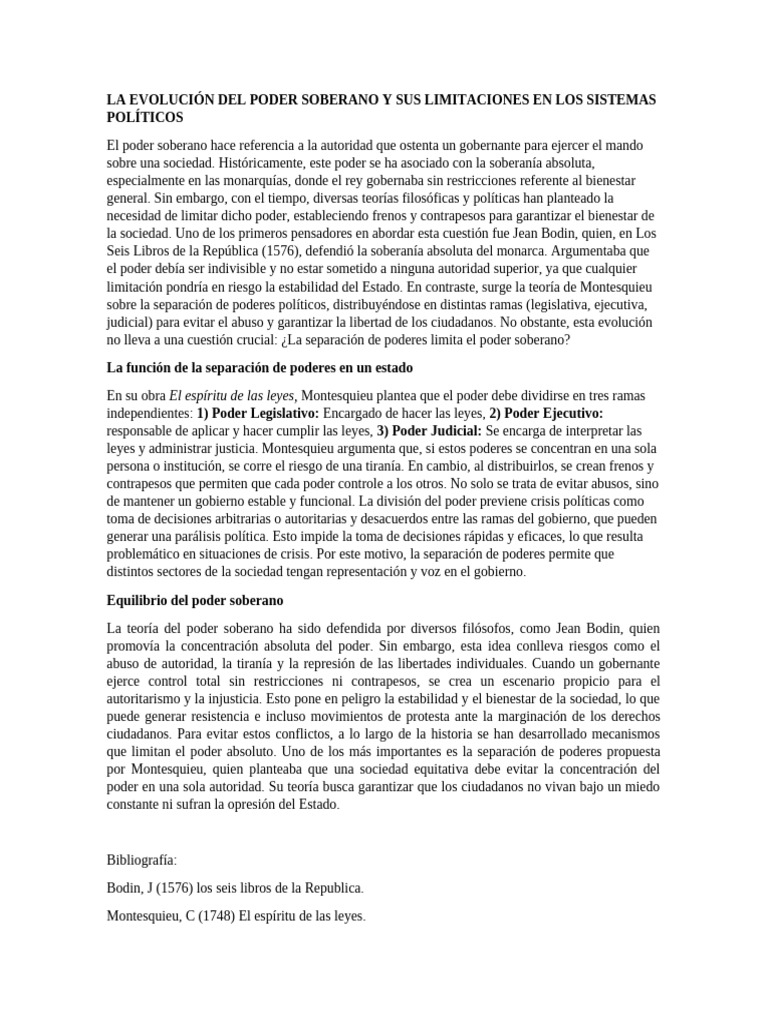 LA EVOLUCIÓN DEL PODER SOBERANO Y SUS LIMITACIONES EN LOS SISTEMAS POLÍTICOS

El poder soberano hace referencia a la autoridad que ostenta un gobernante para ejercer el mando sobre una sociedad. Históricamente, este poder se ha asociado con la soberanía absoluta, especialmente en las monarquías, donde el rey gobernaba sin restricciones referente al bienestar general. Sin embargo, con el tiempo, diversas teorías filosóficas y políticas han planteado la necesidad de limitar dicho poder, estableciendo frenos y contrapesos para garantizar el bienestar de la sociedad. Uno de los primeros pensadores en abordar esta cuestión fue Jean Bodin, quien, en Los Seis Libros de la República (1576), defendió la soberanía absoluta del monarca. Argumentaba que el poder debía ser indivisible y no estar sometido a ninguna autoridad superior, ya que cualquier limitación pondría en riesgo la estabilidad del Estado. En contraste, surge la teoría de Montesquieu sobre la separación de poderes políticos, distribuyéndose en distintas ramas (legislativa, ejecutiva, judicial) para evitar el abuso y garantizar la libertad de los ciudadanos. No obstante, esta evolución no lleva a una cuestión crucial: ¿La separación de poderes limita el poder soberano?

La función de la separación de poderes en un estado

En su obra El espíritu de las leyes, Montesquieu plantea que el poder debe dividirse en tres ramas independientes: 1) Poder Legislativo: Encargado de hacer las leyes, 2) Poder Ejecutivo: responsable de aplicar y hacer cumplir las leyes, 3) Poder Judicial: Se encarga de interpretar las leyes y administrar justicia. Montesquieu argumenta que, si estos poderes se concentran en una sola persona o institución, se corre el riesgo de una tiranía. En cambio, al distribuirlos, se crean frenos y contrapesos que permiten que cada poder controle a los otros. No solo se trata de evitar abusos, sino de mantener un gobierno estable y funcional. La división del poder previene crisis políticas como toma de decisiones arbitrarias o autoritarias y desacuerdos entre las ramas del gobierno, que pueden generar una parálisis política. Esto impide la toma de decisiones rápidas y eficaces, lo que resulta problemático en situaciones de crisis. Por este motivo, la separación de poderes permite que distintos sectores de la sociedad tengan representación y voz en el gobierno.

Equilibrio del poder soberano

La teoría del poder soberano ha sido defendida por diversos filósofos, como Jean Bodin, quien promovía la concentración absoluta del poder. Sin embargo, esta idea conlleva riesgos como el abuso de autoridad, la tiranía y la represión de las libertades individuales. Cuando un gobernante ejerce control total sin restricciones ni contrapesos, se crea un escenario propicio para el autoritarismo y la injusticia. Esto pone en peligro la estabilidad y el bienestar de la sociedad, lo que puede generar resistencia e incluso movimientos de protesta ante la marginación de los derechos ciudadanos. Para evitar estos conflictos, a lo largo de la historia se han desarrollado mecanismos que limitan el poder absoluto. Uno de los más importantes es la separación de poderes propuesta por Montesquieu, quien planteaba que una sociedad equitativa debe evitar la concentración del poder en una sola autoridad. Su teoría busca garantizar que los ciudadanos no vivan bajo un miedo constante ni sufran la opresión del Estado.

Bibliografía:

Bodin, J (1576) los seis libros de la Republica.

Montesquieu, C (1748) El espíritu de las leyes.